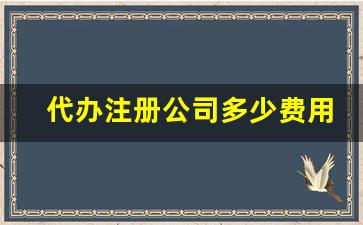 代办注册公司多少费用